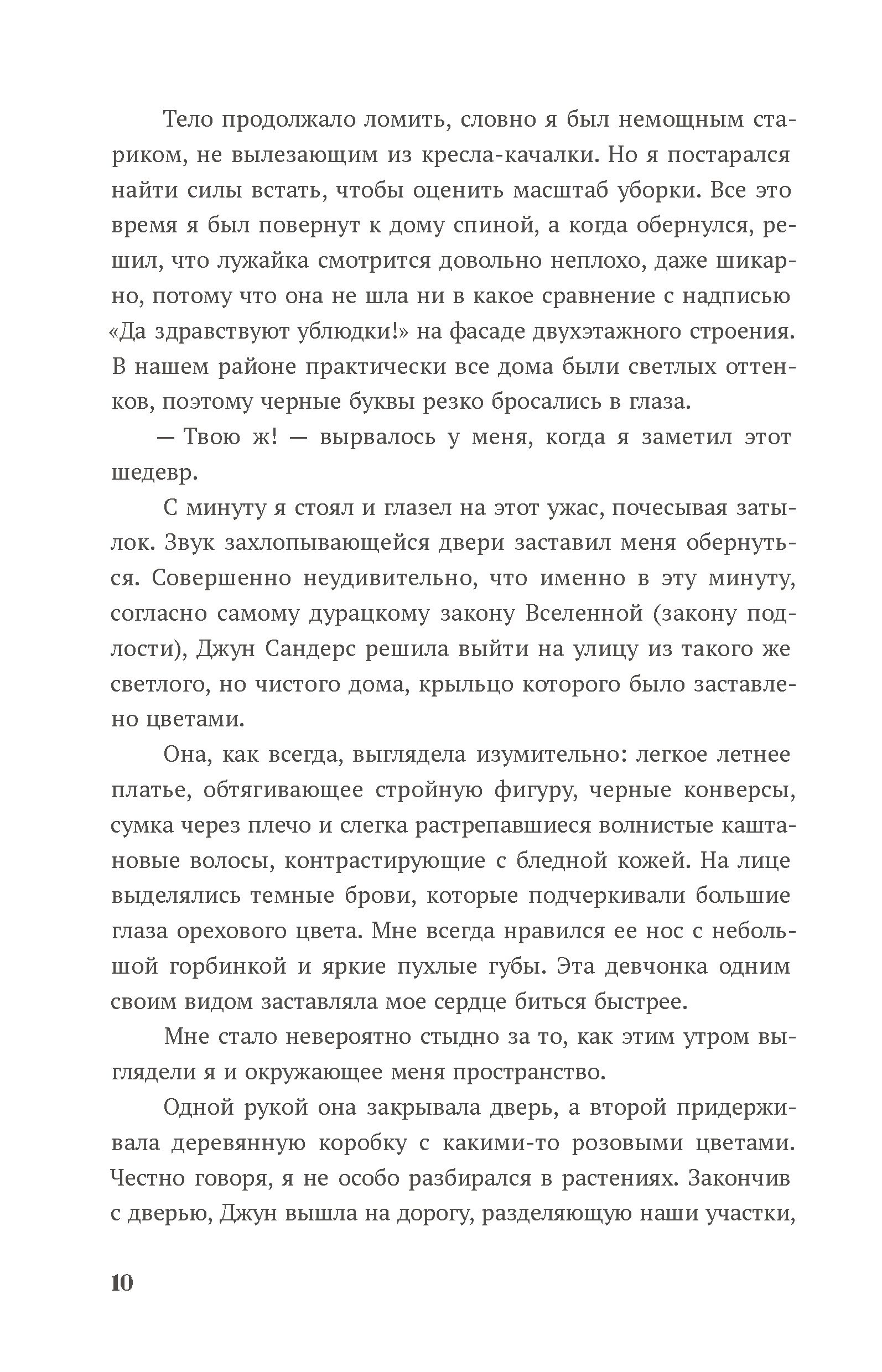 Тело продолжало ломить, словно я был немощным стариком, не вылезающим из кресла-качалки. Но я постарался найти силы встать, чтобы оценить масштаб уборки. Все это время я был повернут к дому спиной, а когда обернулся, решил, что лужайка смотрится довольно неплохо, даже шикарно, потому что она не шла ни в какое сравнение с надписью «Да здравствуют ублюдки!» на фасаде двухэтажного строения. В нашем районе практически все дома были светлых оттенков, поэтому черные буквы резко бросались в глаза.

— Твою ж! — вырвалось у меня, когда я заметил этот шедевр.

С минуту я стоял и глазел на этот ужас, почесывая затылок. Звук захлопывающейся двери заставил меня обернуться. Совершенно неудивительно, что именно в эту минуту, согласно самому дурацкому закону Вселенной (закону подлости), Джун Сандерс решила выйти на улицу из такого же светлого, но чистого дома, крыльцо которого было заставлено цветами.

Она, как всегда, выглядела изумительно: легкое летнее платье, обтягивающее стройную фигуру, черные конверсы, сумка через плечо и слегка растрепавшиеся волнистые каштановые волосы, контрастирующие с бледной кожей. На лице выделялись темные брови, которые подчеркивали большие глаза орехового цвета. Мне всегда нравился ее нос с небольшой горбинкой и яркие пухлые губы. Эта девчонка одним своим видом заставляла мое сердце биться быстрее.

Мне стало невероятно стыдно за то, как этим утром выглядели я и окружающее меня пространство.

Одной рукой она закрывала дверь, а второй придерживала деревянную коробку с какими-то розовыми цветами. Честно говоря, я не особо разбирался в растениях. Закончив с дверью, Джун вышла на дорогу, разделяющую наши участки,

10